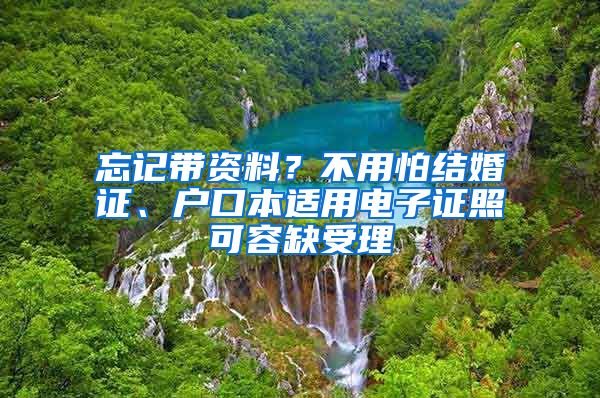 忘记带资料？不用怕结婚证、户口本适用电子证照可容缺受理